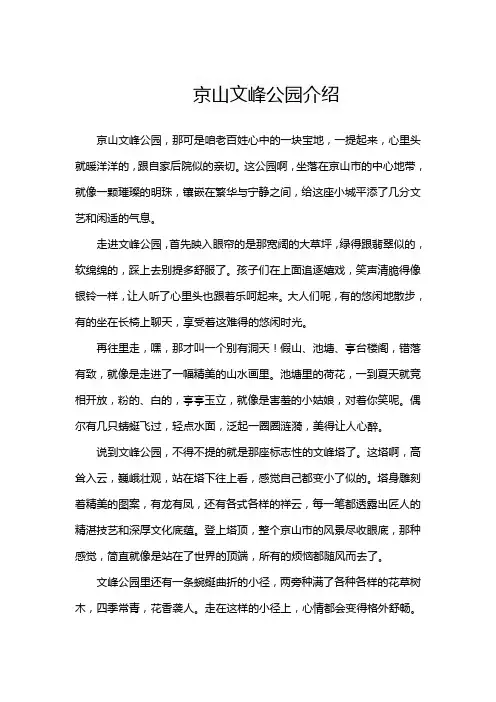 京山文峰公园介绍

京山文峰公园，那可是咱老百姓心中的一块宝地，一提起来，心里头就暖洋洋的，跟自家后院似的亲切。这公园啊，坐落在京山市的中心地带，就像一颗璀璨的明珠，镶嵌在繁华与宁静之间，给这座小城平添了几分文艺和闲适的气息。

走进文峰公园，首先映入眼帘的是那宽阔的大草坪，绿得跟翡翠似的，软绵绵的，踩上去别提多舒服了。孩子们在上面追逐嬉戏，笑声清脆得像银铃一样，让人听了心里头也跟着乐呵起来。大人们呢，有的悠闲地散步，有的坐在长椅上聊天，享受着这难得的悠闲时光。

再往里走，嘿，那才叫一个别有洞天！假山、池塘、亭台楼阁，错落有致，就像是走进了一幅精美的山水画里。池塘里的荷花，一到夏天就竞相开放，粉的、白的，亭亭玉立，就像是害羞的小姑娘，对着你笑呢。偶尔有几只蜻蜓飞过，轻点水面，泛起一圈圈涟漪，美得让人心醉。

说到文峰公园，不得不提的就是那座标志性的文峰塔了。这塔啊，高耸入云，巍峨壮观，站在塔下往上看，感觉自己都变小了似的。塔身雕刻着精美的图案，有龙有凤，还有各式各样的祥云，每一笔都透露出匠人的精湛技艺和深厚文化底蕴。登上塔顶，整个京山市的风景尽收眼底，那种感觉，简直就像是站在了世界的顶端，所有的烦恼都随风而去了。

文峰公园里还有一条蜿蜒曲折的小径，两旁种满了各种各样的花草树木，四季常青，花香袭人。走在这样的小径上，心情都会变得格外舒畅。